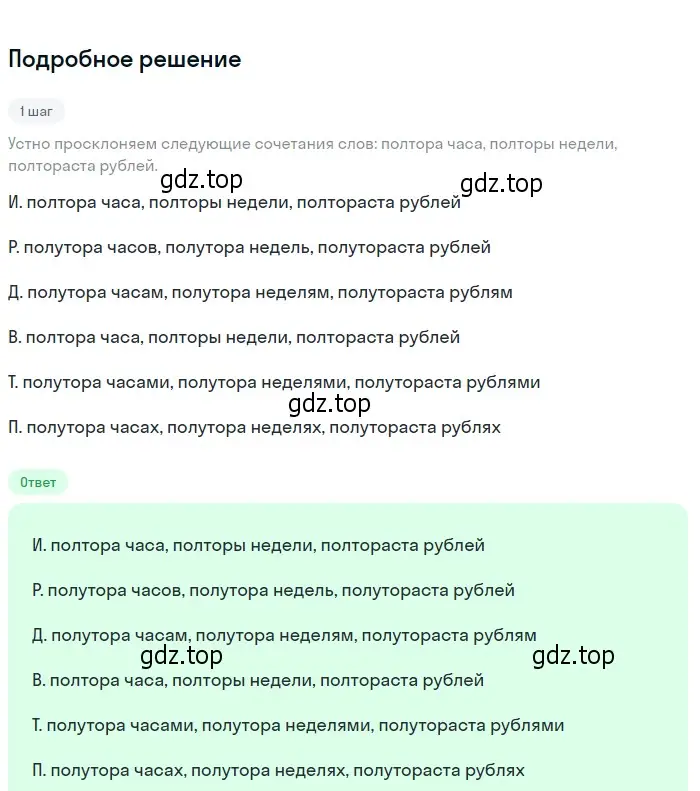 Подробное решение

1 шаг

Устно просклоняем следующие сочетания слов: полтора часа, полторы недели, полтораста рублей.

gdz.top gdz.top

И. полтора часа, полторы недели, полтораста рублей

Р. полутора часов, полутора недель, полутораста рублей

Д. полутора часам, полутора неделям, полутораста рублям

В. полтора часа, полторы недели, полтораста рублей

Т. полутора часами, полутора неделями, полутораста рублями

gdz.top

П. полутора часах, полутора неделях, полутораста рублях

Ответ

И. полтора часа, полторы недели, полтораста рублей

Р. полутора часов, полутора недель, полутораста рублей

Д. полутора часам, полутора неделям, полутораста рублям

gdz.top gdz.top

В. полтора часа, полторы недели, полтораста рублей

Т. полутора часами, полутора неделями, полутораста рублями

П. полутора часах, полутора неделях, полутораста рублях